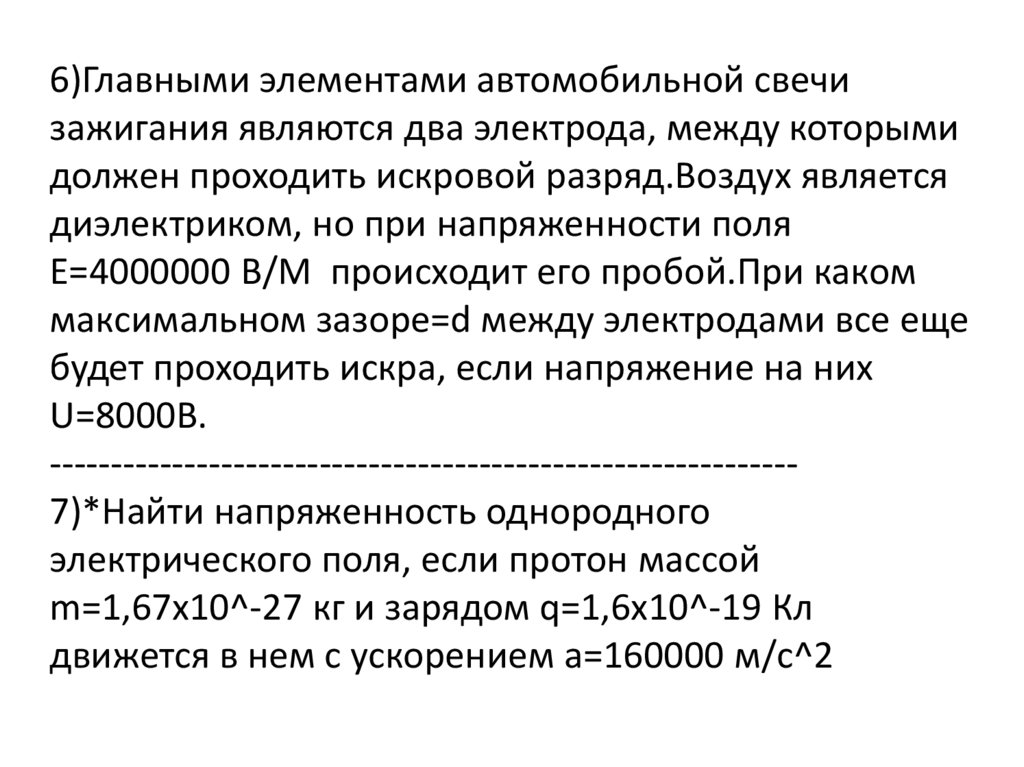 6)Главными элементами автомобильной свечи зажигания являются два электрода, между которыми должен проходить искровой разряд.Воздух является диэлектриком, но при напряженности поля E=4000000 В/М  происходит его пробой.При каком максимальном зазоре=d между электродами все еще будет проходить искра, если напряжение на них U=8000В.
------------------------------------------------------------
7)*Найти напряженность однородного электрического поля, если протон массой m=1,67x10^-27 кг и зарядом q=1,6x10^-19 Кл движется в нем с ускорением a=160000 м/с^2